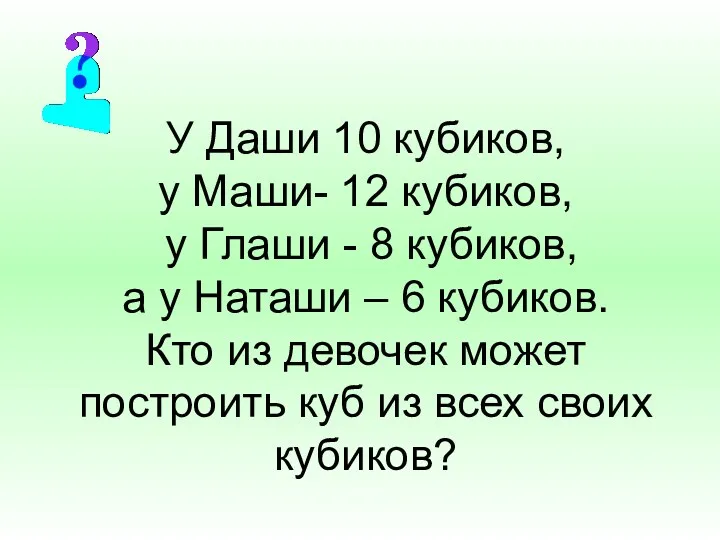 ?

У Даши 10 кубиков,
у Маши- 12 кубиков,
у Глаши - 8 кубиков,
а у Наташи – 6 кубиков.
Кто из девочек может построить куб из всех своих кубиков?